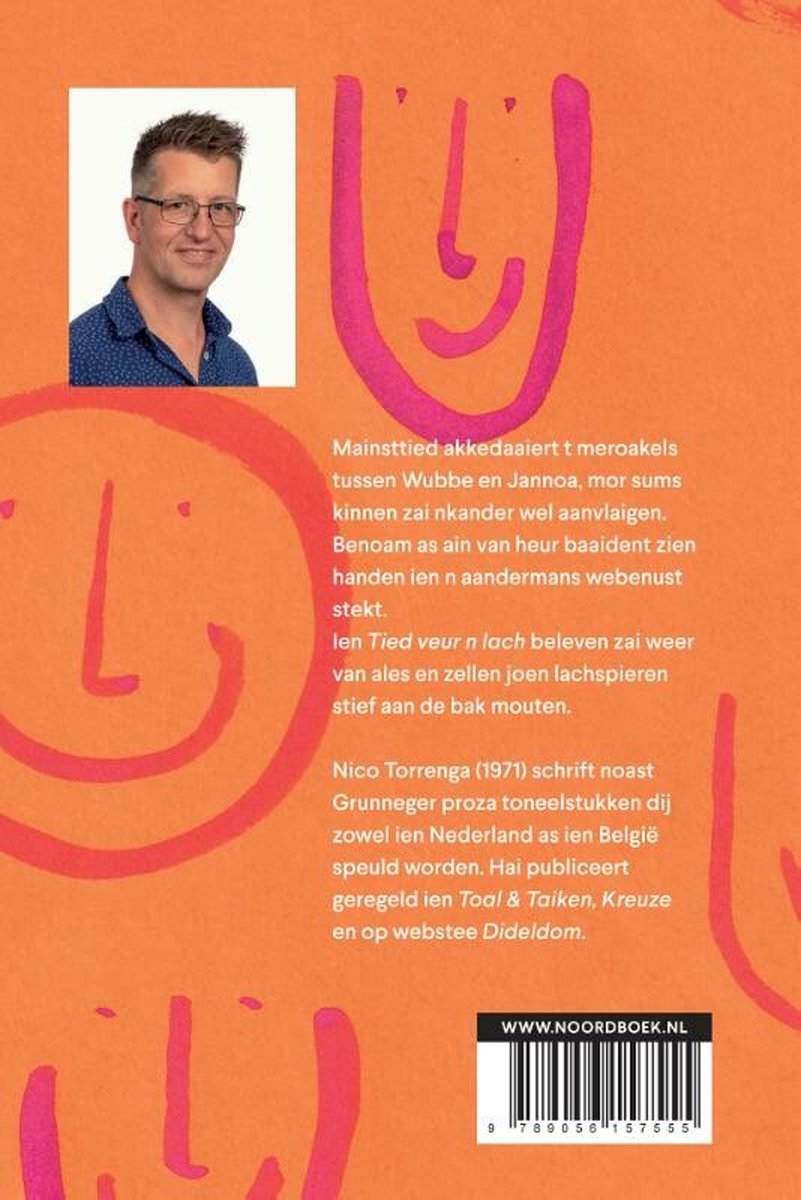 Mainsttied akkedaaiert t meroakels tussen Wubbe en Jannoa, mor sums kinnen zai nkander wel aanvlaigen. Benoam as ain van heur baaident zien handen ien n aandermans webenust stekt.
Ien Tied veur n lach beleven zai weer van ales en zellen joen lachspieren stief aan de bak mouten.

Nico Torrenga (1971) schrift noast Grunneger proza toneelstukken dij zowel ien Nederland as ien België speuld worden. Hai publiceert geregeld ien Toal & Taiken, Kreuze en op webstee Dideldom.

WWW.NOORDBOEK.NL

9 789056 157555